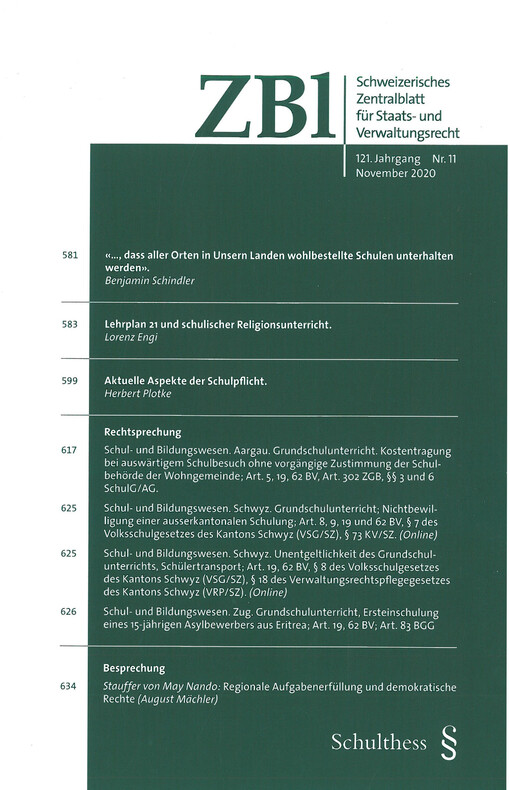 ZBl

Schweizerisches Zentralblatt für Staats- und Verwaltungsrecht

121. Jahrgang Nr. 11
November 2020

581 «…, dass aller Orten in Unsern Landen wohlbestellte Schulen unterhalten werden».
Benjamin Schindler

583 Lehrplan 21 und schulischer Religionsunterricht.
Lorenz Engi

599 Aktuelle Aspekte der Schulpflicht.
Herbert Plotke

Rechtsprechung

617 Schul- und Bildungswesen. Aargau. Grundschulunterricht. Kostentragung bei auswärtigem Schulbesuch ohne vorgängige Zustimmung der Schulbehörde der Wohngemeinde; Art. 5, 19, 62 BV, Art. 302 ZGB, §§ 3 und 6 SchulG/AG.

625 Schul- und Bildungswesen. Schwyz. Grundschulunterricht; Nichtbewilligung einer ausserkantonalen Schulung; Art. 8, 9, 19 und 62 BV, § 7 des Volksschulgesetzes des Kantons Schwyz (VSG/SZ), § 73 KV/SZ. (Online)

625 Schul- und Bildungswesen. Schwyz. Unentgeltlichkeit des Grundschulunterrichts, Schülertransport; Art. 19, 62 BV, § 8 des Volksschulgesetzes des Kantons Schwyz (VSG/SZ), § 18 des Verwaltungsrechtspflegegesetzes des Kantons Schwyz (VRP/SZ). (Online)

626 Schul- und Bildungswesen. Zug. Grundschulunterricht, Ersteinschulung eines 15-jährigen Asylbewerbers aus Eritrea; Art. 19, 62 BV; Art. 83 BGG

Besprechung

634 Stauffer von May Nando: Regionale Aufgabenerfüllung und demokratische Rechte (August Mächler)

Schulthess §